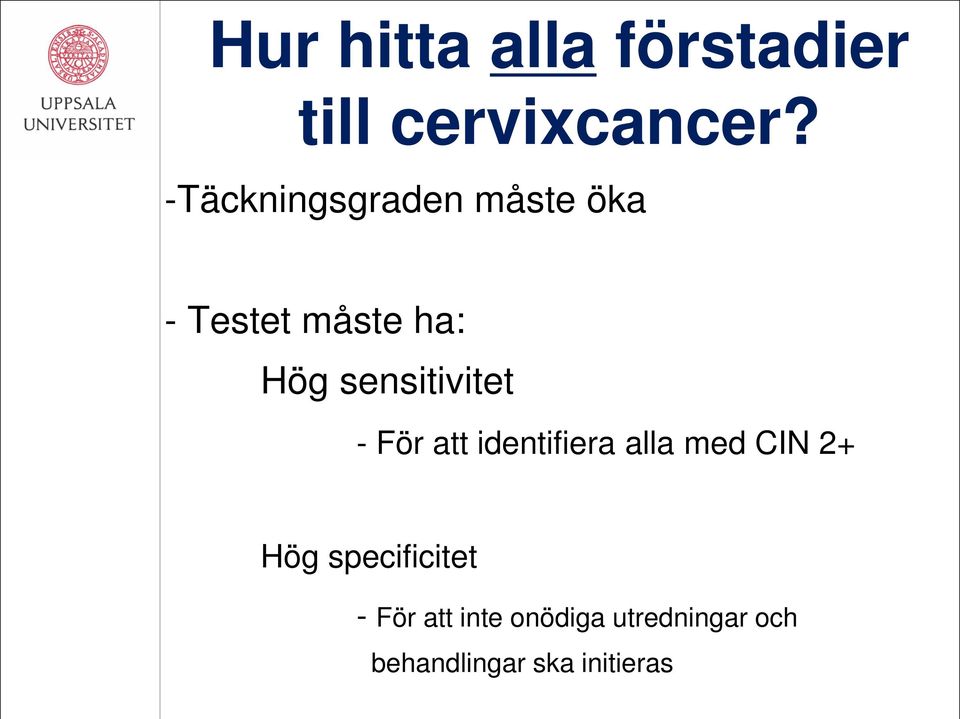 UPPSALA UNIVERSITET

Hur hitta alla förstadier till cervixcancer?

-Täckningsgraden måste öka

- Testet måste ha:

Hög sensitivitet

- För att identifiera alla med CIN 2+

Hög specificitet

- För att inte onödiga utredningar och behandlingar ska initieras